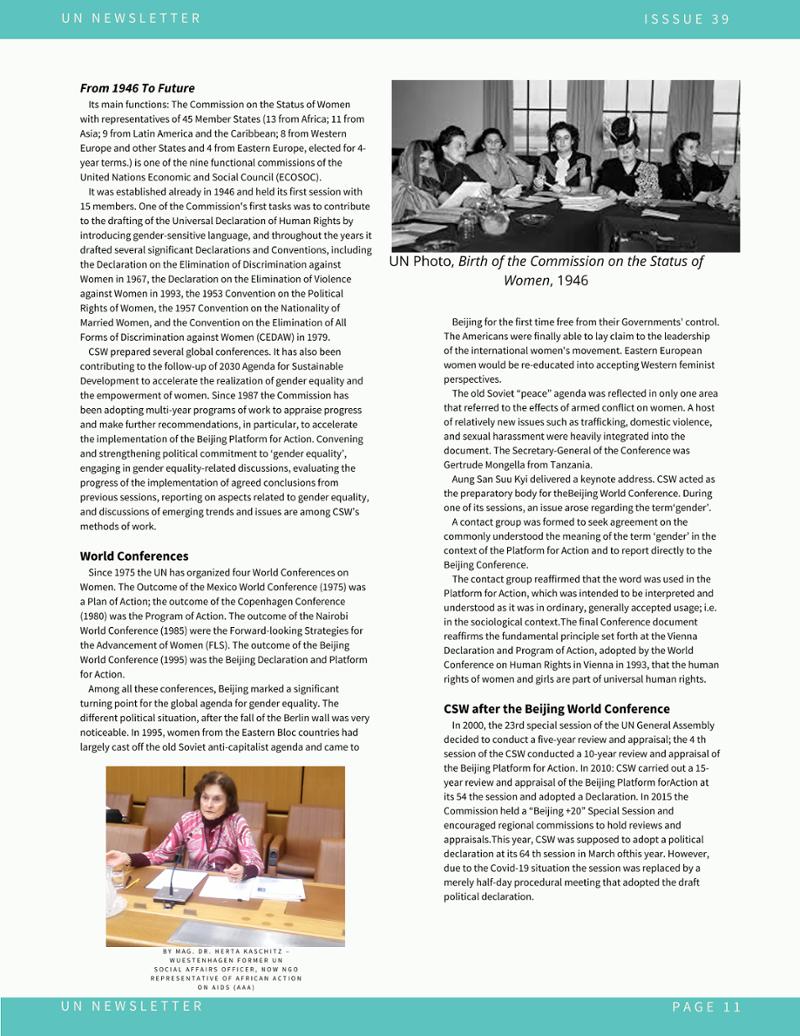 UN NEWSLETTER

ISSSUE 39

From 1946 To Future

Its main functions: The Commission on the Status of Women with representatives of 45 Member States (13 from Africa; 11 from Asia; 9 from Latin America and the Caribbean; 8 from Western Europe and other States and 4 from Eastern Europe, elected for 4-year terms.) is one of the nine functional commissions of the United Nations Economic and Social Council (ECOSOC).

It was established already in 1946 and held its first session with 15 members. One of the Commission's first tasks was to contribute to the drafting of the Universal Declaration of Human Rights by introducing gender-sensitive language, and throughout the years it drafted several significant Declarations and Conventions, including the Declaration on the Elimination of Discrimination against Women in 1967, the Declaration on the Elimination of Violence against Women in 1993, the 1953 Convention on the Political Rights of Women, the 1957 Convention on the Nationality of Married Women, and the Convention on the Elimination of All Forms of Discrimination against Women (CEDAW) in 1979.

CSW prepared several global conferences. It has also been contributing to the follow-up of 2030 Agenda for Sustainable Development to accelerate the realization of gender equality and the empowerment of women. Since 1987 the Commission has been adopting multi-year programs of work to appraise progress and make further recommendations, in particular, to accelerate the implementation of the Beijing Platform for Action. Convening and strengthening political commitment to 'gender equality', engaging in gender equality-related discussions, evaluating the progress of the implementation of agreed conclusions from previous sessions, reporting on aspects related to gender equality, and discussions of emerging trends and issues are among CSW's methods of work.

World Conferences

Since 1975 the UN has organized four World Conferences on Women. The Outcome of the Mexico World Conference (1975) was a Plan of Action; the outcome of the Copenhagen Conference (1980) was the Program of Action. The outcome of the Nairobi World Conference (1985) were the Forward-looking Strategies for the Advancement of Women (FLS). The outcome of the Beijing World Conference (1995) was the Beijing Declaration and Platform for Action.

Among all these conferences, Beijing marked a significant turning point for the global agenda for gender equality. The different political situation, after the fall of the Berlin wall was very noticeable. In 1995, women from the Eastern Bloc countries had largely cast off the old Soviet anti-capitalist agenda and came to

BY MAG. DR. HERTA KASCHITZ - WUESTENHAGEN FORMER UN SOCIAL AFFAIRS OFFICER, NOW NGO REPRESENTATIVE OF AFRICAN ACTION ON AIDS (AAA)

UN Photo, Birth of the Commission on the Status of Women, 1946

Beijing for the first time free from their Governments' control. The Americans were finally able to lay claim to the leadership of the international women's movement. Eastern European women would be re-educated into accepting Western feminist perspectives.

The old Soviet "peace" agenda was reflected in only one area that referred to the effects of armed conflict on women. A host of relatively new issues such as trafficking, domestic violence, and sexual harassment were heavily integrated into the document. The Secretary-General of the Conference was Gertrude Mongella from Tanzania.

Aung San Suu Kyi delivered a keynote address. CSW acted as the preparatory body for theBeijing World Conference. During one of its sessions, an issue arose regarding the term'gender'.

A contact group was formed to seek agreement on the commonly understood the meaning of the term 'gender' in the context of the Platform for Action and to report directly to the Beijing Conference.

The contact group reaffirmed that the word was used in the Platform for Action, which was intended to be interpreted and understood as it was in ordinary, generally accepted usage; i.e. in the sociological context.The final Conference document reaffirms the fundamental principle set forth at the Vienna Declaration and Program of Action, adopted by the World Conference on Human Rights in Vienna in 1993, that the human rights of women and girls are part of universal human rights.

CSW after the Beijing World Conference

In 2000, the 23rd special session of the UN General Assembly decided to conduct a five-year review and appraisal; the 4 th session of the CSW conducted a 10-year review and appraisal of the Beijing Platform for Action. In 2010: CSW carried out a 15-year review and appraisal of the Beijing Platform forAction at its 54 the session and adopted a Declaration. In 2015 the Commission held a "Beijing +20" Special Session and encouraged regional commissions to hold reviews and appraisals.This year, CSW was supposed to adopt a political declaration at its 64 th session in March ofthis year. However, due to the Covid-19 situation the session was replaced by a merely half-day procedural meeting that adopted the draft political declaration.

UN NEWSLETTER

PAGE 11